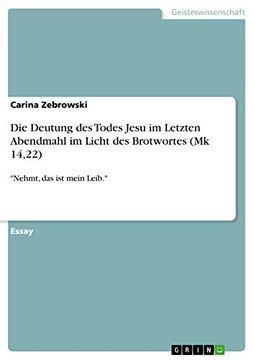 Geisteswissenschaft

Carina Zebrowski

Die Deutung des Todes Jesu im Letzten Abendmahl im Licht des Brotwortes (Mk 14,22)

"Nehmt, das ist mein Leib."

Essay

GRIN